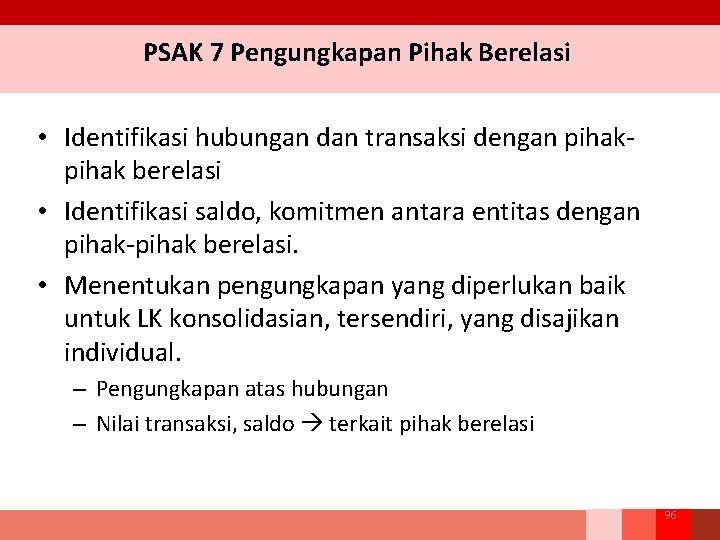 PSAK 7 Pengungkapan Pihak Berelasi

• Identifikasi hubungan dan transaksi dengan pihak-pihak berelasi

• Identifikasi saldo, komitmen antara entitas dengan pihak-pihak berelasi.

• Menentukan pengungkapan yang diperlukan baik untuk LK konsolidasian, tersendiri, yang disajikan individual.
– Pengungkapan atas hubungan
– Nilai transaksi, saldo → terkait pihak berelasi

96